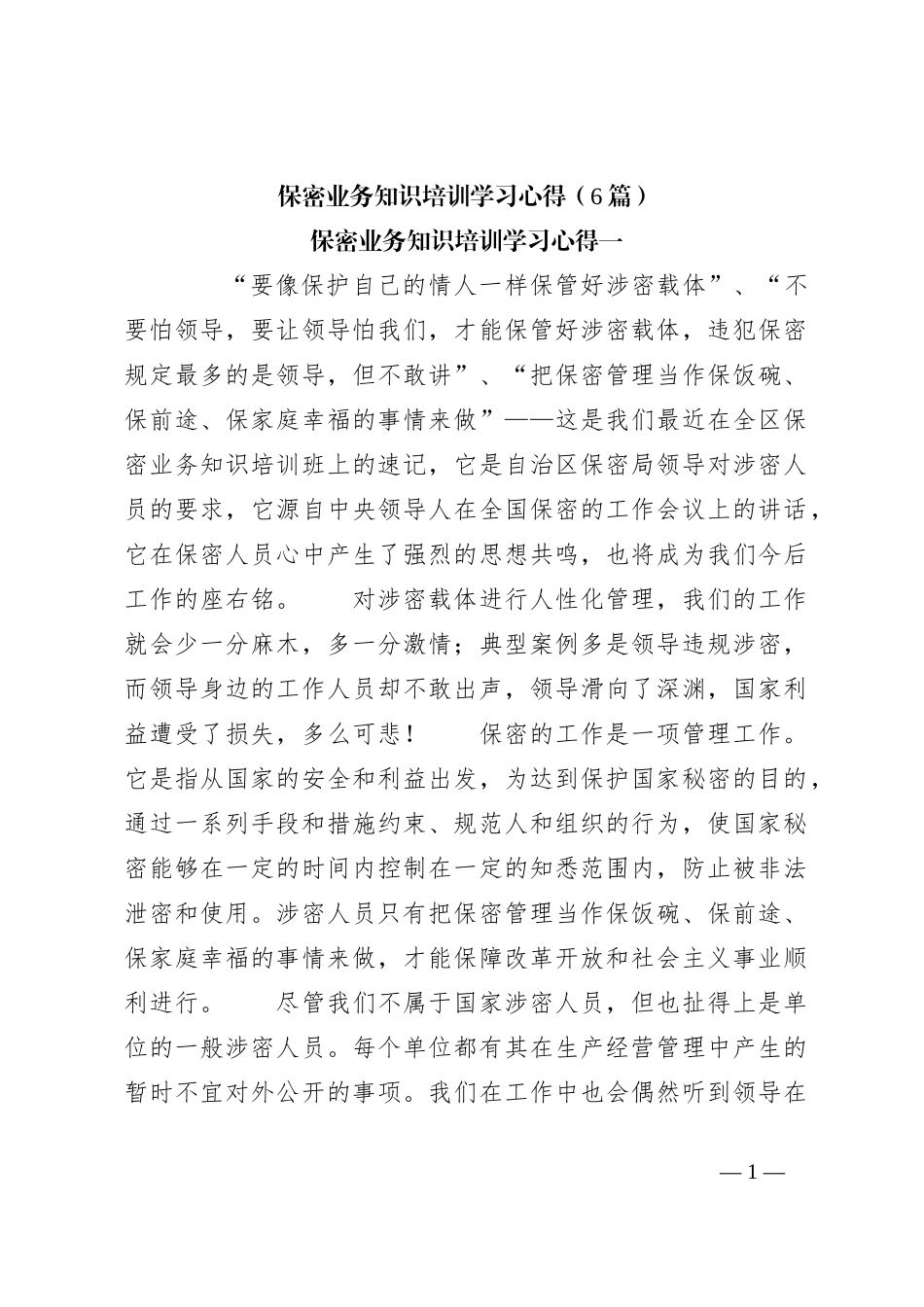 保密业务知识培训学习心得（6篇）

保密业务知识培训学习心得一

“要像保护自己的情人一样保管好涉密载体”、“不要怕领导，要让领导怕我们，才能保管好涉密载体，违犯保密规定最多的是领导，但不敢讲”、“把保密管理当作保饭碗、保前途、保家庭幸福的事情来做”——这是我们最近在全区保密业务知识培训班上的速记，它是自治区保密局领导对涉密人员的要求，它源自中央领导人在全国保密的工作会议上的讲话，它在保密人员心中产生了强烈的思想共鸣，也将成为我们今后工作的座右铭。 对涉密载体进行人性化管理，我们的工作就会少一分麻木，多一分激情；典型案例多是领导违规涉密，而领导身边的工作人员却不敢出声，领导滑向了深渊，国家利益遭受了损失，多么可悲！ 保密的工作是一项管理工作。它是指从国家的安全和利益出发，为达到保护国家秘密的目的，通过一系列手段和措施约束、规范人和组织的行为，使国家秘密能够在一定的时间内控制在一定的知悉范围内，防止被非法泄密和使用。涉密人员只有把保密管理当作保饭碗、保前途、保家庭幸福的事情来做，才能保障改革开放和社会主义事业顺利进行。 尽管我们不属于国家涉密人员，但也扯得上是单位的一般涉密人员。每个单位都有其在生产经营管理中产生的暂时不宜对外公开的事项。我们在工作中也会偶然听到领导在

—1—